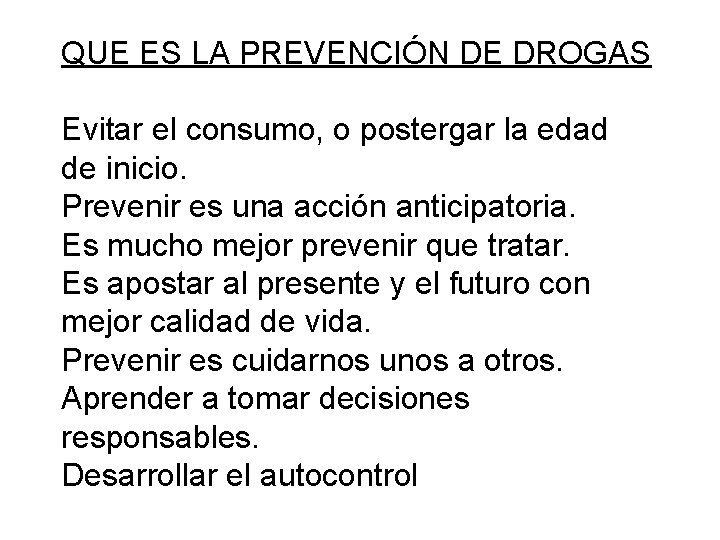 QUE ES LA PREVENCIÓN DE DROGAS

Evitar el consumo, o postergar la edad de inicio.
Prevenir es una acción anticipatoria.
Es mucho mejor prevenir que tratar.
Es apostar al presente y el futuro con mejor calidad de vida.
Prevenir es cuidarnos unos a otros.
Aprender a tomar decisiones responsables.
Desarrollar el autocontrol